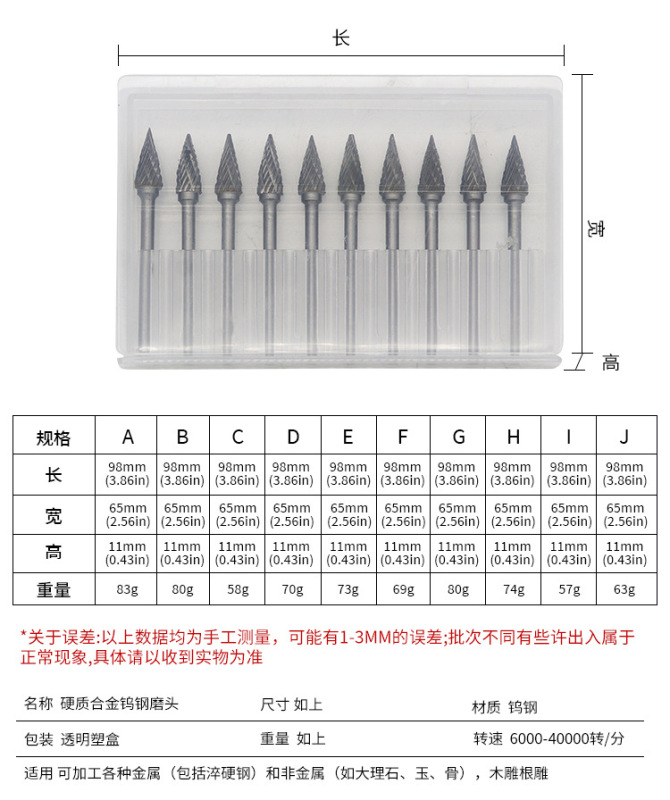 长

宽

高

| 规格 | A | B | C | D | E | F | G | H | I | J |
|---|---|---|---|---|---|---|---|---|---|---|
| 长 | 98mm (3.86in) | 98mm (3.86in) | 98mm (3.86in) | 98mm (3.86in) | 98mm (3.86in) | 98mm (3.86in) | 98mm (3.86in) | 98mm (3.86in) | 98mm (3.86in) | 98mm (3.86in) |
| 宽 | 65mm (2.56in) | 65mm (2.56in) | 65mm (2.56in) | 65mm (2.56in) | 65mm (2.56in) | 65mm (2.56in) | 65mm (2.56in) | 65mm (2.56in) | 65mm (2.56in) | 65mm (2.56in) |
| 高 | 11mm (0.43in) | 11mm (0.43in) | 11mm (0.43in) | 11mm (0.43in) | 11mm (0.43in) | 11mm (0.43in) | 11mm (0.43in) | 11mm (0.43in) | 11mm (0.43in) | 11mm (0.43in) |
| 重量 | 83g | 80g | 58g | 70g | 73g | 69g | 80g | 74g | 57g | 63g |

*关于误差:以上数据均为手工测量，可能有1-3MM的误差;批次不同有些许出入属于正常现象,具体请以收到实物为准

名称 硬质合金钨钢磨头
尺寸 如上
材质 钨钢
包装 透明塑盒
重量 如上
转速 6000-40000转/分
适用 可加工各种金属（包括淬硬钢）和非金属（如大理石、玉、骨），木雕根雕